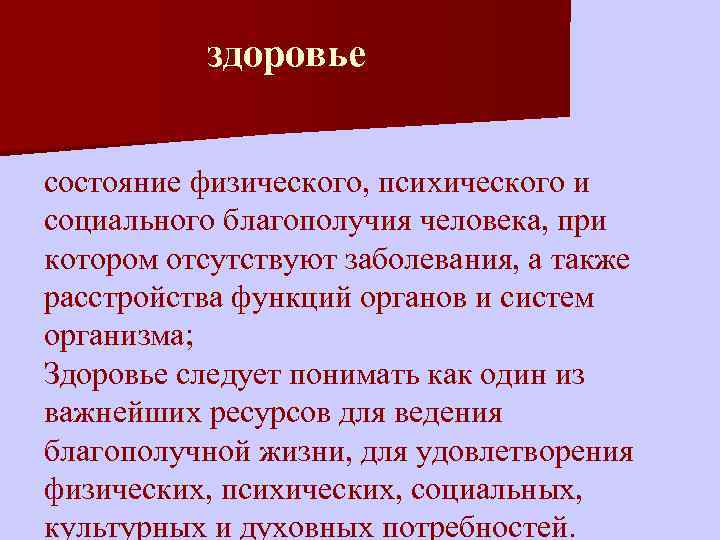 здоровье

состояние физического, психического и социального благополучия человека, при котором отсутствуют заболевания, а также расстройства функций органов и систем организма;
Здоровье следует понимать как один из важнейших ресурсов для ведения благополучной жизни, для удовлетворения физических, психических, социальных, культурных и духовных потребностей.